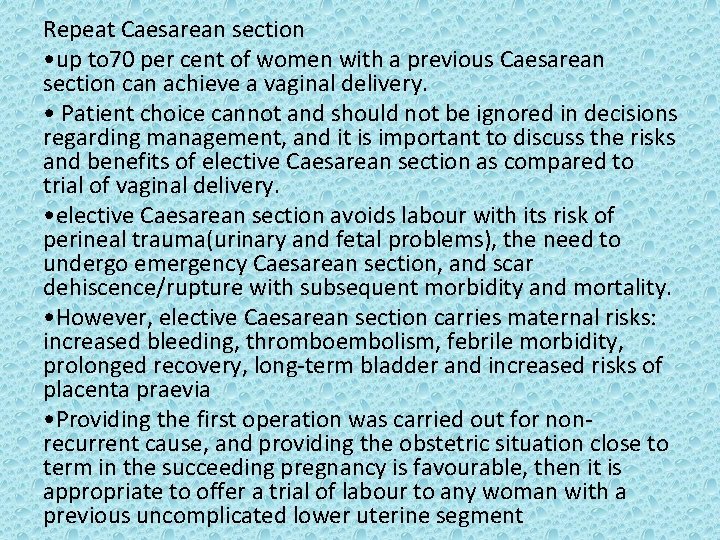 Repeat Caesarean section

•up to70 per cent of women with a previous Caesarean section can achieve a vaginal delivery.

• Patient choice cannot and should not be ignored in decisions regarding management, and it is important to discuss the risks and benefits of elective Caesarean section as compared to trial of vaginal delivery.

•elective Caesarean section avoids labour with its risk of perineal trauma(urinary and fetal problems), the need to undergo emergency Caesarean section, and scar dehiscence/rupture with subsequent morbidity and mortality.

•However, elective Caesarean section carries maternal risks: increased bleeding, thromboembolism, febrile morbidity, prolonged recovery, long-term bladder and increased risks of placenta praevia

•Providing the first operation was carried out for non-recurrent cause, and providing the obstetric situation close to term in the succeeding pregnancy is favourable, then it is appropriate to offer a trial of labour to any woman with a previous uncomplicated lower uterine segment